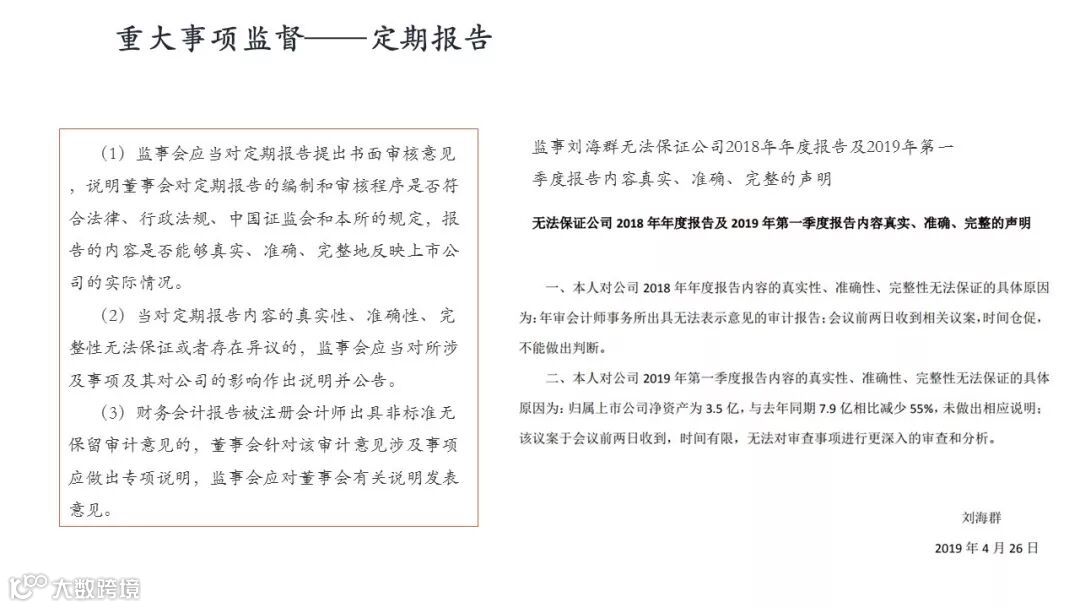 重大事项监督——定期报告

（1）监事会应当对定期报告提出书面审核意见，说明董事会对定期报告的编制和审核程序是否符合法律、行政法规、中国证监会和本所的规定，报告的内容是否能够真实、准确、完整地反映上市公司的实际情况。

（2）当对定期报告内容的真实性、准确性、完整性无法保证或者存在异议的，监事会应当对所涉及事项及其对公司的影响作出说明并公告。

（3）财务会计报告被注册会计师出具非标准无保留审计意见的，董事会针对该审计意见涉及事项应做出专项说明，监事会应对董事会有关说明发表意见。

监事刘海群无法保证公司2018年年度报告及2019年第一季度报告内容真实、准确、完整的声明

无法保证公司 2018 年年度报告及 2019 年第一季度报告内容真实、准确、完整的声明

一、本人对公司 2018 年年度报告内容的真实性、准确性、完整性无法保证的具体原因为：年审会计师事务所出具无法表示意见的审计报告；会议前两日收到相关议案，时间仓促，不能做出判断。

二、本人对公司 2019 年第一季度报告内容的真实性、准确性、完整性无法保证的具体原因为：归属上市公司净资产为 3.5 亿，与去年同期 7.9 亿相比减少 55%，未做出相应说明；该议案于会议前两日收到，时间有限，无法对审查事项进行更深入的审查和分析。

刘海群

2019 年 4 月 26 日

大数跨境